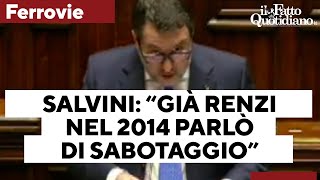 Ferrovie

il Fatto Quotidiano

SALVINI: “GIÀ RENZI NEL 2014 PARLÒ DI SABOTAGGIO”